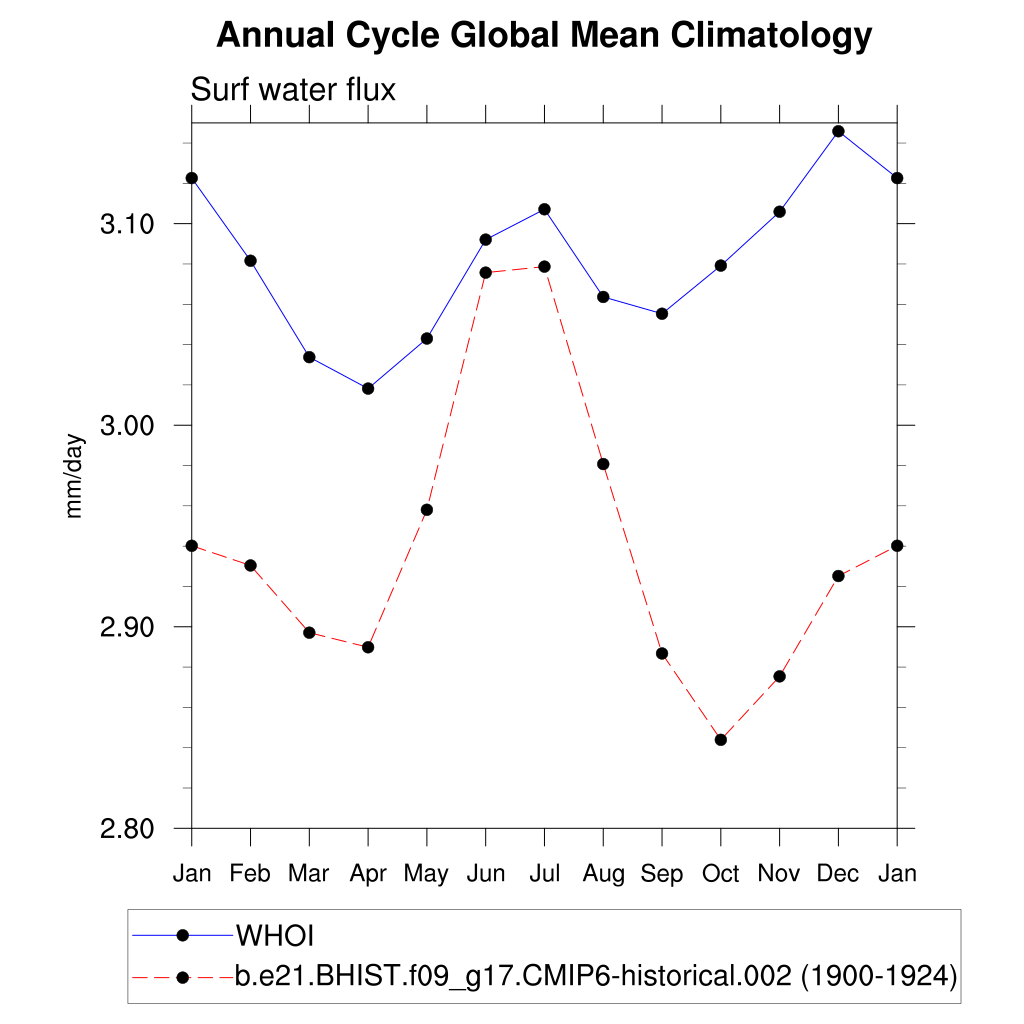 Annual Cycle Global Mean Climatology

Surf water flux

mm/day

3.10
3.00
2.90
2.80

Jan Feb Mar Apr May Jun Jul Aug Sep Oct Nov Dec Jan

WHOI
b.e21.BHIST.f09_g17.CMIP6-historical.002 (1900-1924)